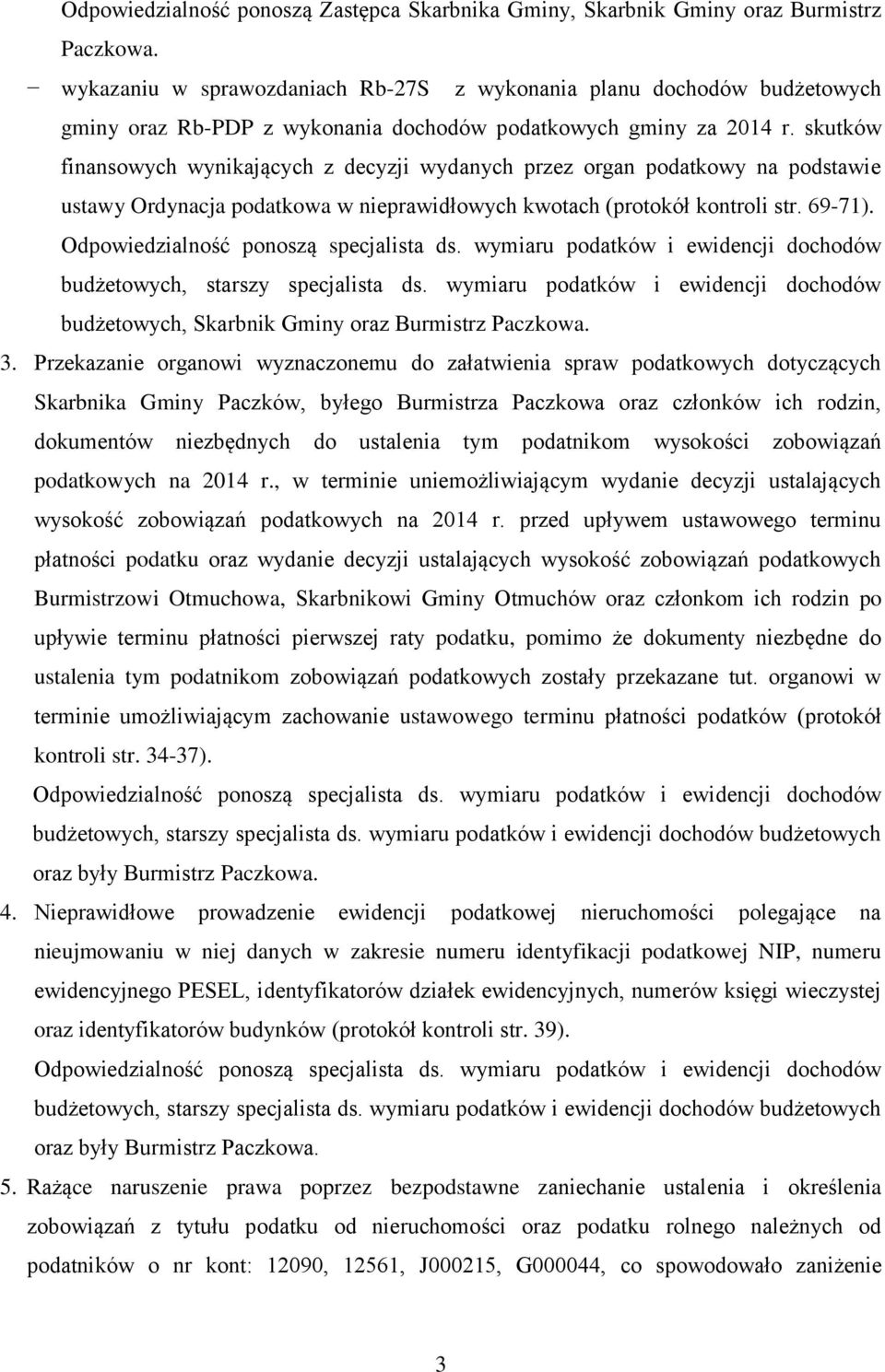 Odpowiedzialność ponoszą Zastępca Skarbnika Gminy, Skarbnik Gminy oraz Burmistrz Paczkowa.

− wykazaniu w sprawozdaniach Rb-27S z wykonania planu dochodów budżetowych gminy oraz Rb-PDP z wykonania dochodów podatkowych gminy za 2014 r. skutków finansowych wynikających z decyzji wydanych przez organ podatkowy na podstawie ustawy Ordynacja podatkowa w nieprawidłowych kwotach (protokół kontroli str. 69-71).

Odpowiedzialność ponoszą specjalista ds. wymiaru podatków i ewidencji dochodów budżetowych, starszy specjalista ds. wymiaru podatków i ewidencji dochodów budżetowych, Skarbnik Gminy oraz Burmistrz Paczkowa.

3. Przekazanie organowi wyznaczonemu do załatwienia spraw podatkowych dotyczących Skarbnika Gminy Paczków, byłego Burmistrza Paczkowa oraz członków ich rodzin, dokumentów niezbędnych do ustalenia tym podatnikom wysokości zobowiązań podatkowych na 2014 r., w terminie uniemożliwiającym wydanie decyzji ustalających wysokość zobowiązań podatkowych na 2014 r. przed upływem ustawowego terminu płatności podatku oraz wydanie decyzji ustalających wysokość zobowiązań podatkowych Burmistrzowi Otmuchowa, Skarbnikowi Gminy Otmuchów oraz członkom ich rodzin po upływie terminu płatności pierwszej raty podatku, pomimo że dokumenty niezbędne do ustalenia tym podatnikom zobowiązań podatkowych zostały przekazane tut. organowi w terminie umożliwiającym zachowanie ustawowego terminu płatności podatków (protokół kontroli str. 34-37).

Odpowiedzialność ponoszą specjalista ds. wymiaru podatków i ewidencji dochodów budżetowych, starszy specjalista ds. wymiaru podatków i ewidencji dochodów budżetowych oraz były Burmistrz Paczkowa.

4. Nieprawidłowe prowadzenie ewidencji podatkowej nieruchomości polegające na nieujmowaniu w niej danych w zakresie numeru identyfikacji podatkowej NIP, numeru ewidencyjnego PESEL, identyfikatorów działek ewidencyjnych, numerów księgi wieczystej oraz identyfikatorów budynków (protokół kontroli str. 39).

Odpowiedzialność ponoszą specjalista ds. wymiaru podatków i ewidencji dochodów budżetowych, starszy specjalista ds. wymiaru podatków i ewidencji dochodów budżetowych oraz były Burmistrz Paczkowa.

5. Rażące naruszenie prawa poprzez bezpodstawne zaniechanie ustalenia i określenia zobowiązań z tytułu podatku od nieruchomości oraz podatku rolnego należnych od podatników o nr kont: 12090, 12561, J000215, G000044, co spowodowało zaniżenie

3